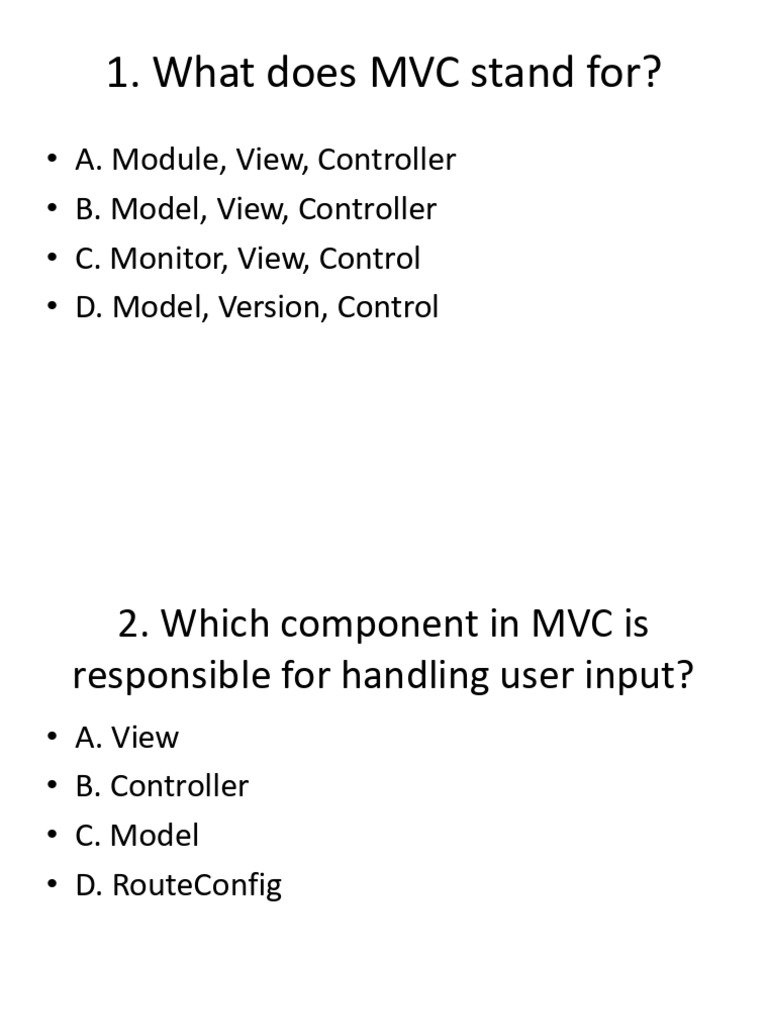 1. What does MVC stand for?

• A. Module, View, Controller
• B. Model, View, Controller
• C. Monitor, View, Control
• D. Model, Version, Control

2. Which component in MVC is responsible for handling user input?

• A. View
• B. Controller
• C. Model
• D. RouteConfig